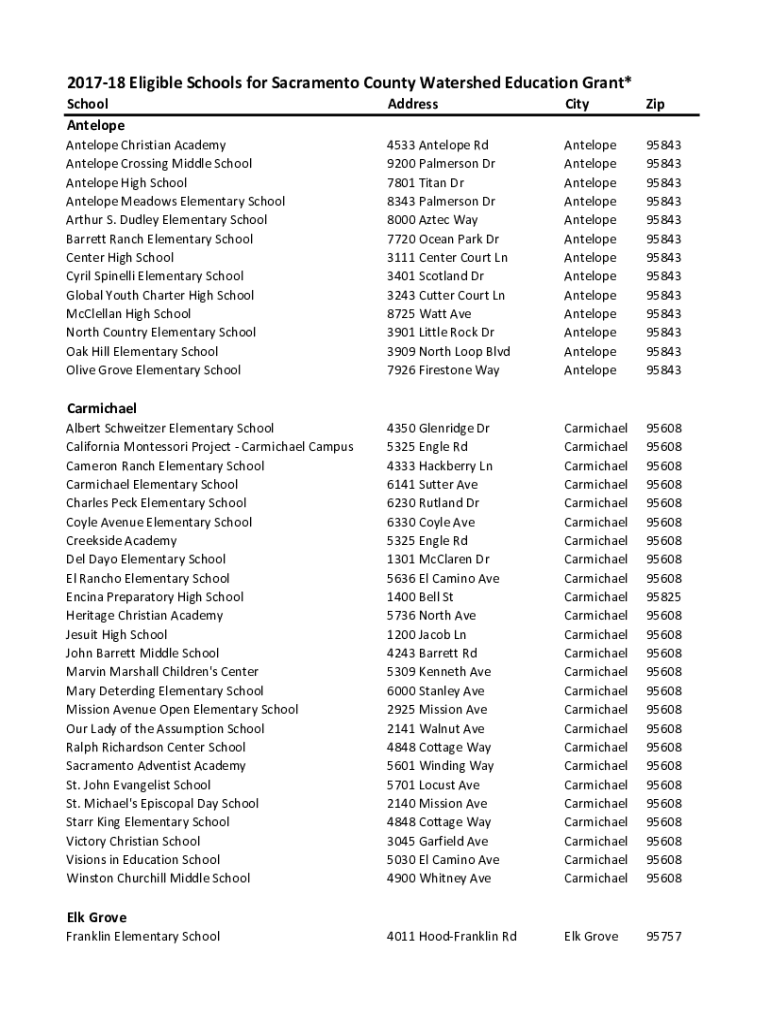 2017-18 Eligible Schools for Sacramento County Watershed Education Grant*

| School | Address | City | Zip |
|---|---|---|---|
| **Antelope** | | | |
| Antelope Christian Academy | 4533 Antelope Rd | Antelope | 95843 |
| Antelope Crossing Middle School | 9200 Palmerson Dr | Antelope | 95843 |
| Antelope High School | 7801 Titan Dr | Antelope | 95843 |
| Antelope Meadows Elementary School | 8343 Palmerson Dr | Antelope | 95843 |
| Arthur S. Dudley Elementary School | 8000 Aztec Way | Antelope | 95843 |
| Barrett Ranch Elementary School | 7720 Ocean Park Dr | Antelope | 95843 |
| Center High School | 3111 Center Court Ln | Antelope | 95843 |
| Cyril Spinelli Elementary School | 3401 Scotland Dr | Antelope | 95843 |
| Global Youth Charter High School | 3243 Cutter Court Ln | Antelope | 95843 |
| McClellan High School | 8725 Watt Ave | Antelope | 95843 |
| North Country Elementary School | 3901 Little Rock Dr | Antelope | 95843 |
| Oak Hill Elementary School | 3909 North Loop Blvd | Antelope | 95843 |
| Olive Grove Elementary School | 7926 Firestone Way | Antelope | 95843 |
| **Carmichael** | | | |
| Albert Schweitzer Elementary School | 4350 Glenridge Dr | Carmichael | 95608 |
| California Montessori Project - Carmichael Campus | 5325 Engle Rd | Carmichael | 95608 |
| Cameron Ranch Elementary School | 4333 Hackberry Ln | Carmichael | 95608 |
| Carmichael Elementary School | 6141 Sutter Ave | Carmichael | 95608 |
| Charles Peck Elementary School | 6230 Rutland Dr | Carmichael | 95608 |
| Coyle Avenue Elementary School | 6330 Coyle Ave | Carmichael | 95608 |
| Creekside Academy | 5325 Engle Rd | Carmichael | 95608 |
| Del Dayo Elementary School | 1301 McClaren Dr | Carmichael | 95608 |
| El Rancho Elementary School | 5636 El Camino Ave | Carmichael | 95608 |
| Encina Preparatory High School | 1400 Bell St | Carmichael | 95825 |
| Heritage Christian Academy | 5736 North Ave | Carmichael | 95608 |
| Jesuit High School | 1200 Jacob Ln | Carmichael | 95608 |
| John Barrett Middle School | 4243 Barrett Rd | Carmichael | 95608 |
| Marvin Marshall Children's Center | 5309 Kenneth Ave | Carmichael | 95608 |
| Mary Deterding Elementary School | 6000 Stanley Ave | Carmichael | 95608 |
| Mission Avenue Open Elementary School | 2925 Mission Ave | Carmichael | 95608 |
| Our Lady of the Assumption School | 2141 Walnut Ave | Carmichael | 95608 |
| Ralph Richardson Center School | 4848 Cottage Way | Carmichael | 95608 |
| Sacramento Adventist Academy | 5601 Winding Way | Carmichael | 95608 |
| St. John Evangelist School | 5701 Locust Ave | Carmichael | 95608 |
| St. Michael's Episcopal Day School | 2140 Mission Ave | Carmichael | 95608 |
| Starr King Elementary School | 4848 Cottage Way | Carmichael | 95608 |
| Victory Christian School | 3045 Garfield Ave | Carmichael | 95608 |
| Visions in Education School | 5030 El Camino Ave | Carmichael | 95608 |
| Winston Churchill Middle School | 4900 Whitney Ave | Carmichael | 95608 |
| **Elk Grove** | | | |
| Franklin Elementary School | 4011 Hood-Franklin Rd | Elk Grove | 95757 |